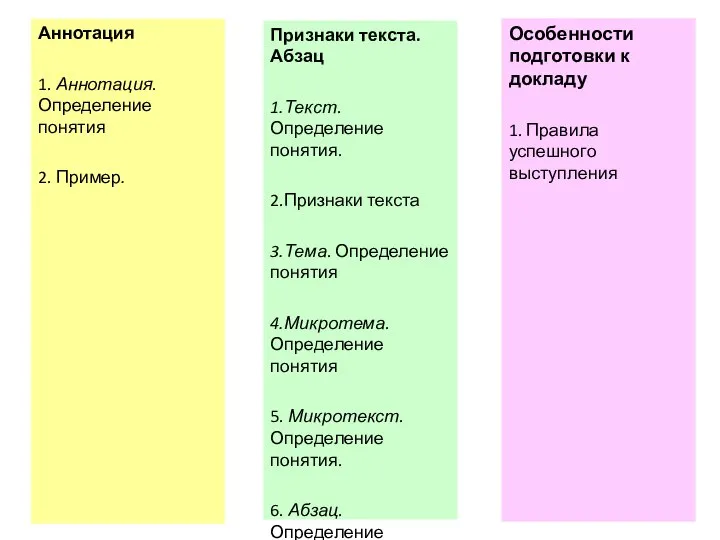 Аннотация

1. Аннотация. Определение понятия

2. Пример.

Признаки текста. Абзац

1.Текст. Определение понятия.

2.Признаки текста

3.Тема. Определение понятия

4.Микротема. Определение понятия

5. Микротекст. Определение понятия.

6. Абзац. Определение

Особенности подготовки к докладу

1. Правила успешного выступления